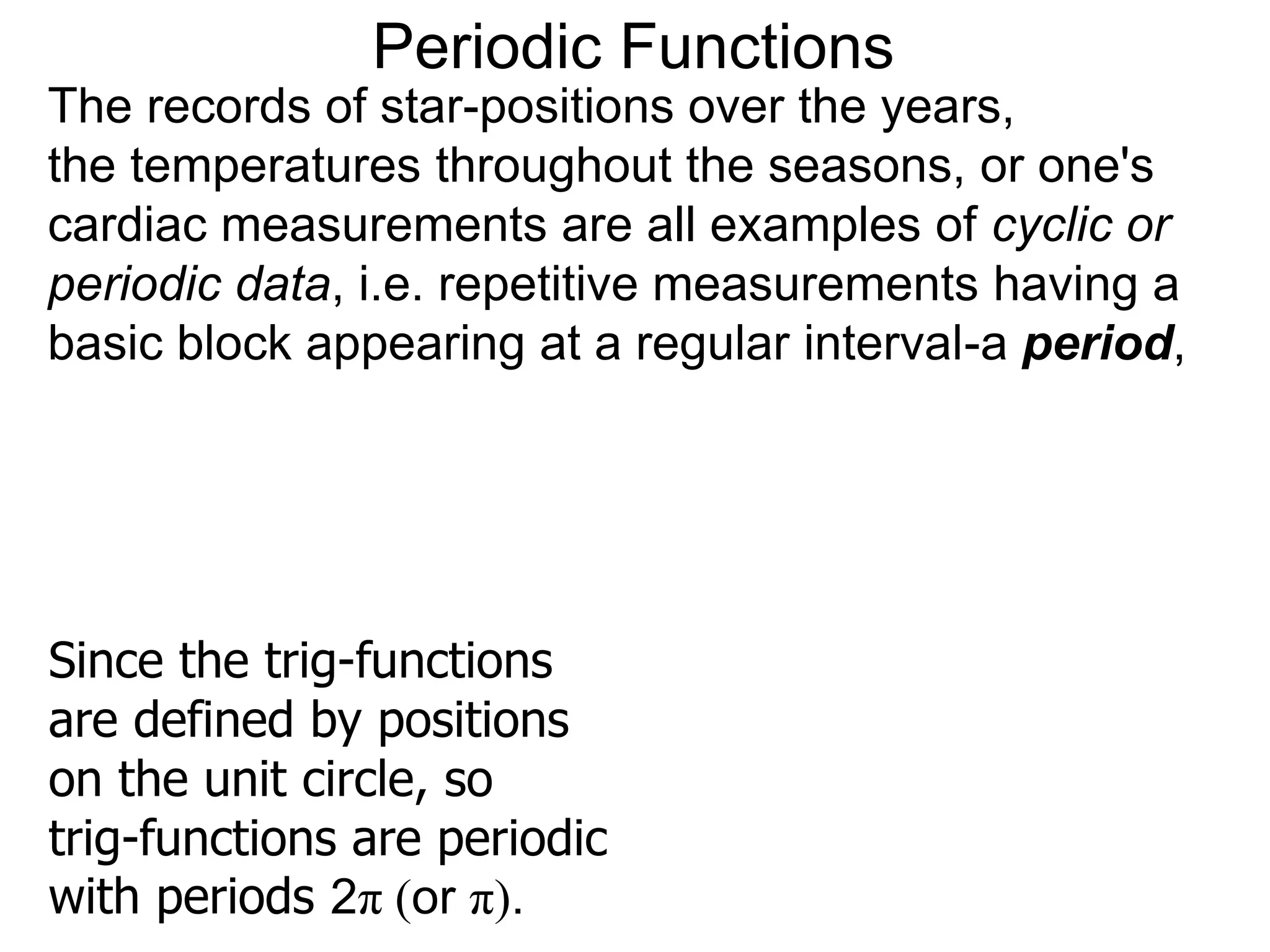 Periodic Functions

The records of star-positions over the years, the temperatures throughout the seasons, or one's cardiac measurements are all examples of cyclic or periodic data, i.e. repetitive measurements having a basic block appearing at a regular interval-a period,

Since the trig-functions are defined by positions on the unit circle, so trig-functions are periodic with periods $2\pi$ (or $\pi$).